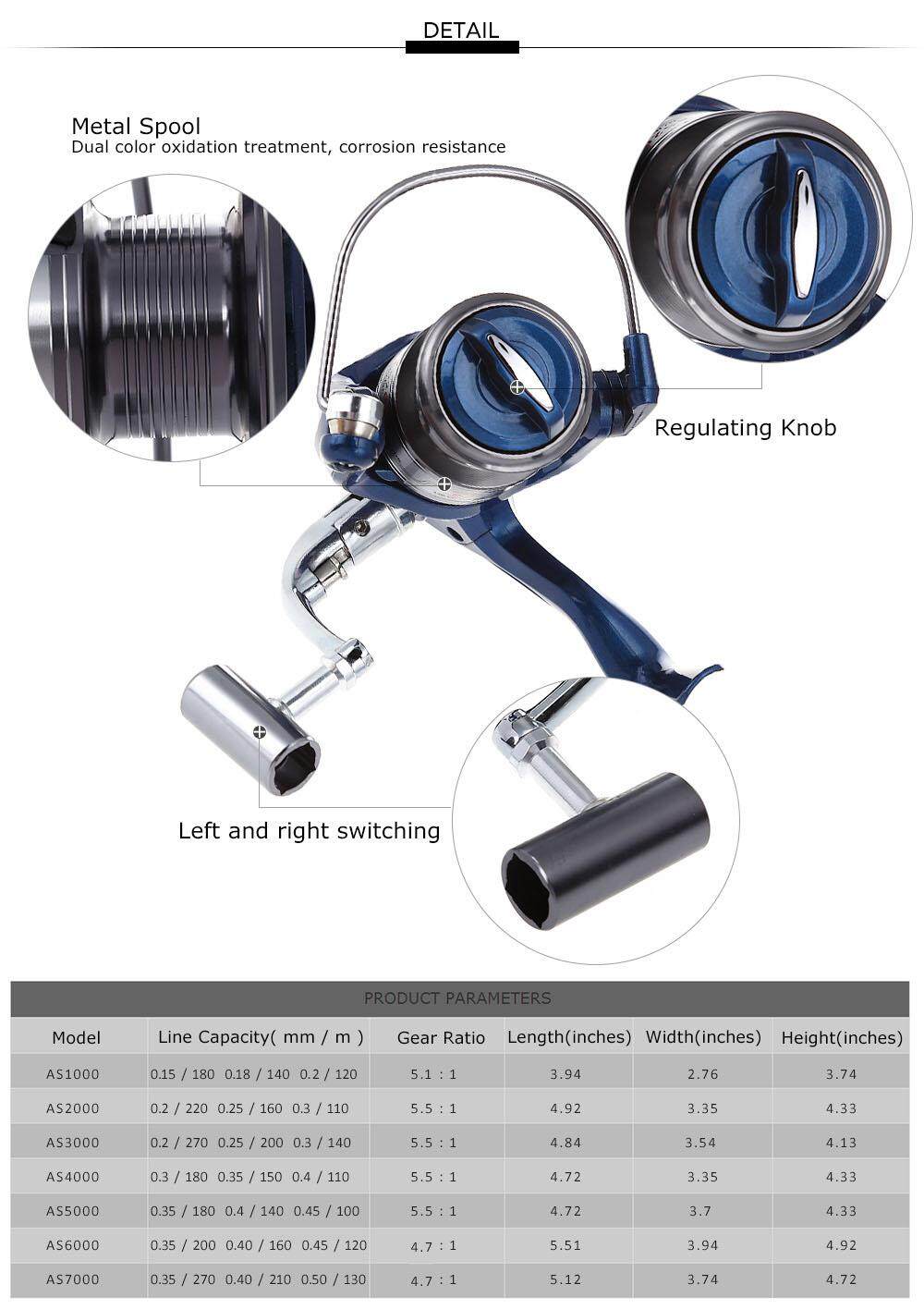 DETAIL

Metal Spool
Dual color oxidation treatment, corrosion resistance

Regulating Knob

Left and right switching

PRODUCT PARAMETERS

| Model | Line Capacity( mm / m ) | Gear Ratio | Length(inches) | Width(inches) | Height(inches) |
|---|---|---|---|---|---|
| AS1000 | 0.15 / 180 0.18 / 140 0.2 / 120 | 5.1 : 1 | 3.94 | 2.76 | 3.74 |
| AS2000 | 0.2 / 220 0.25 / 160 0.3 / 110 | 5.5 : 1 | 4.92 | 3.35 | 4.33 |
| AS3000 | 0.2 / 270 0.25 / 200 0.3 / 140 | 5.5 : 1 | 4.84 | 3.54 | 4.13 |
| AS4000 | 0.3 / 180 0.35 / 150 0.4 / 110 | 5.5 : 1 | 4.72 | 3.35 | 4.33 |
| AS5000 | 0.35 / 180 0.4 / 140 0.45 / 100 | 5.5 : 1 | 4.72 | 3.7 | 4.33 |
| AS6000 | 0.35 / 200 0.40 / 160 0.45 / 120 | 4.7 : 1 | 5.51 | 3.94 | 4.92 |
| AS7000 | 0.35 / 270 0.40 / 210 0.50 / 130 | 4.7 : 1 | 5.12 | 3.74 | 4.72 |